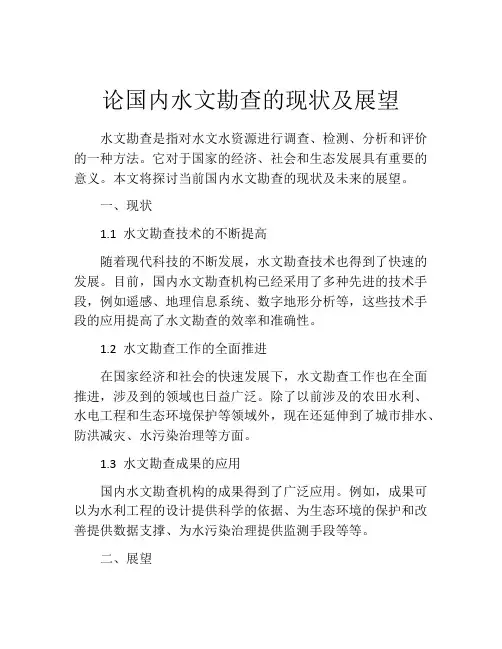 论国内水文勘查的现状及展望

水文勘查是指对水文水资源进行调查、检测、分析和评价的一种方法。它对于国家的经济、社会和生态发展具有重要的意义。本文将探讨当前国内水文勘查的现状及未来的展望。

一、现状

1.1 水文勘查技术的不断提高

随着现代科技的不断发展，水文勘查技术也得到了快速的发展。目前，国内水文勘查机构已经采用了多种先进的技术手段，例如遥感、地理信息系统、数字地形分析等，这些技术手段的应用提高了水文勘查的效率和准确性。

1.2 水文勘查工作的全面推进

在国家经济和社会的快速发展下，水文勘查工作也在全面推进，涉及到的领域也日益广泛。除了以前涉及的农田水利、水电工程和生态环境保护等领域外，现在还延伸到了城市排水、防洪减灾、水污染治理等方面。

1.3 水文勘查成果的应用

国内水文勘查机构的成果得到了广泛应用。例如，成果可以为水利工程的设计提供科学的依据、为生态环境的保护和改善提供数据支撑、为水污染治理提供监测手段等等。

二、展望